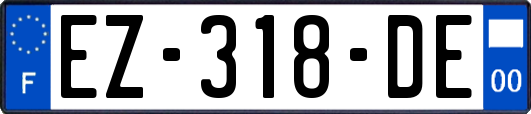 F
EZ-318-DE
00